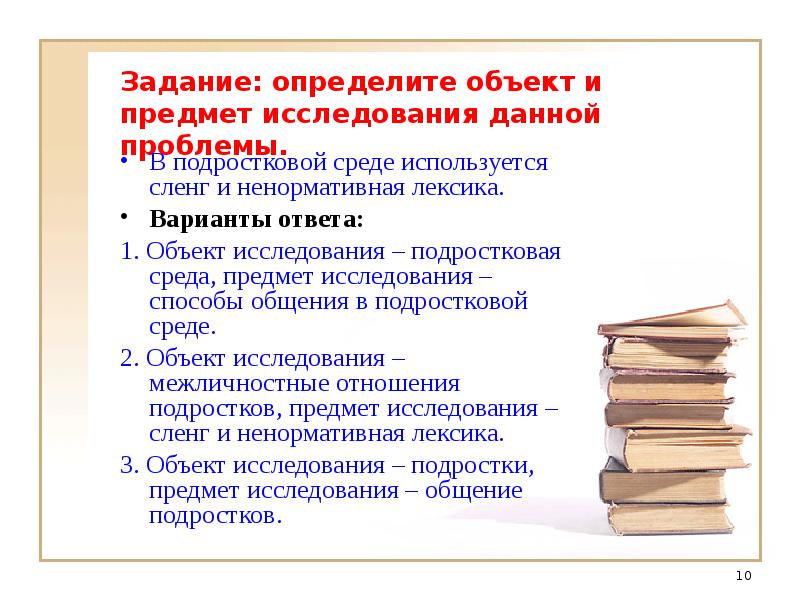 Задание: определите объект и предмет исследования данной проблемы.

• В подростковой среде используется сленг и ненормативная лексика.

• Варианты ответа:

1. Объект исследования – подростковая среда, предмет исследования – способы общения в подростковой среде.

2. Объект исследования – межличностные отношения подростков, предмет исследования – сленг и ненормативная лексика.

3. Объект исследования – подростки, предмет исследования – общение подростков.

10